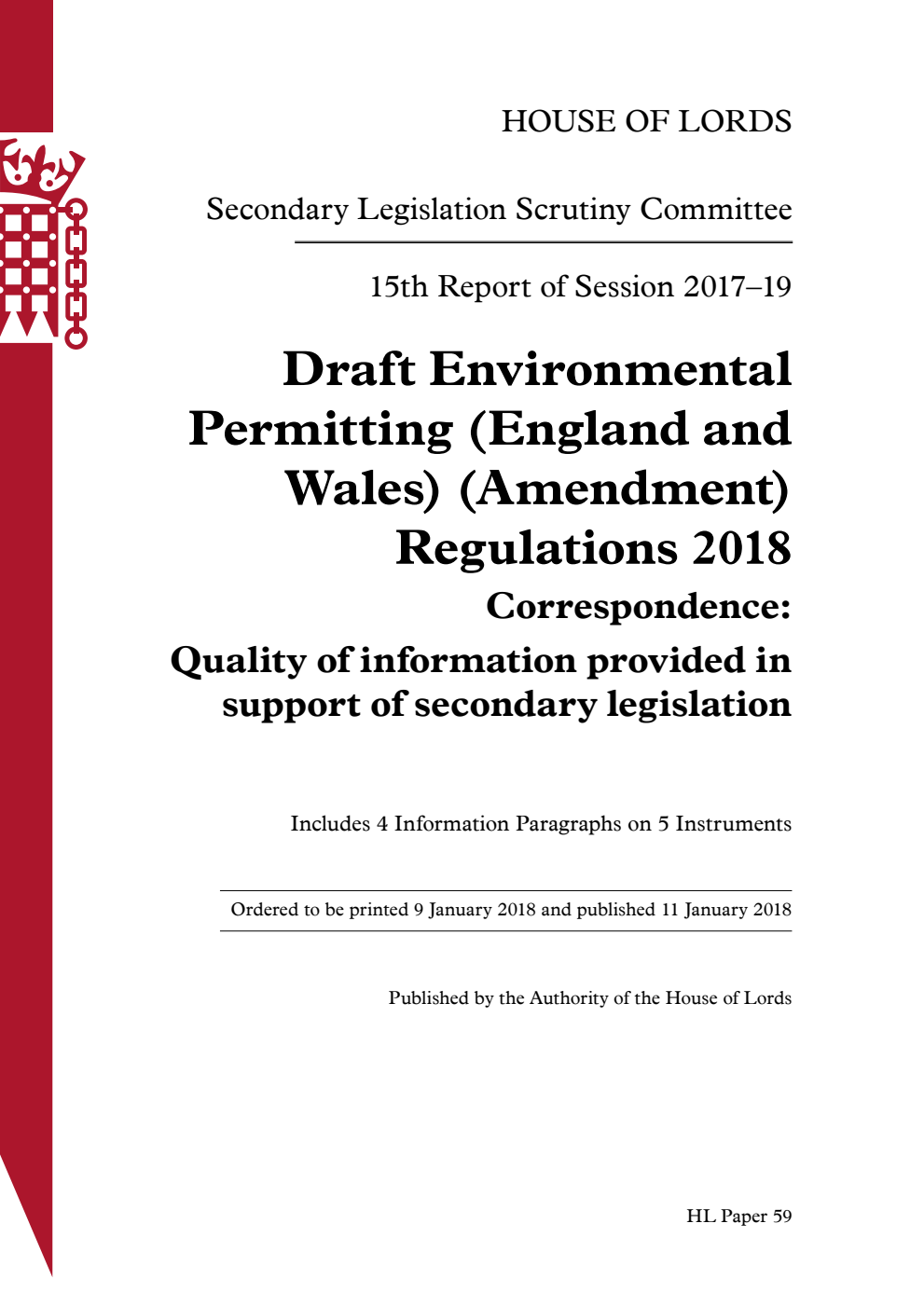 HOUSE OF LORDS

Secondary Legislation Scrutiny Committee

15th Report of Session 2017–19

Draft Environmental Permitting (England and Wales) (Amendment) Regulations 2018

Correspondence:

Quality of information provided in support of secondary legislation

Includes 4 Information Paragraphs on 5 Instruments

Ordered to be printed 9 January 2018 and published 11 January 2018

Published by the Authority of the House of Lords

HL Paper 59